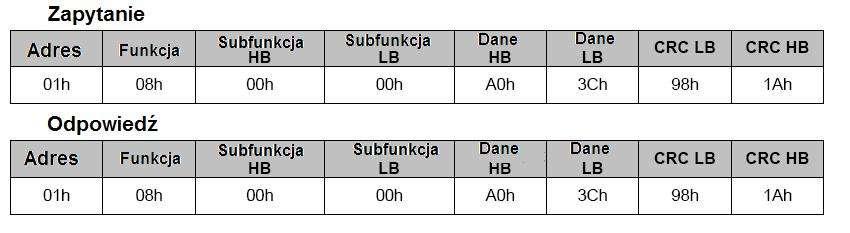 Zapytanie

| Adres | Funkcja | Subfunkcja HB | Subfunkcja LB | Dane HB | Dane LB | CRC LB | CRC HB |
|---|---|---|---|---|---|---|---|
| 01h | 08h | 00h | 00h | A0h | 3Ch | 98h | 1Ah |

Odpowiedź

| Adres | Funkcja | Subfunkcja HB | Subfunkcja LB | Dane HB | Dane LB | CRC LB | CRC HB |
|---|---|---|---|---|---|---|---|
| 01h | 08h | 00h | 00h | A0h | 3Ch | 98h | 1Ah |